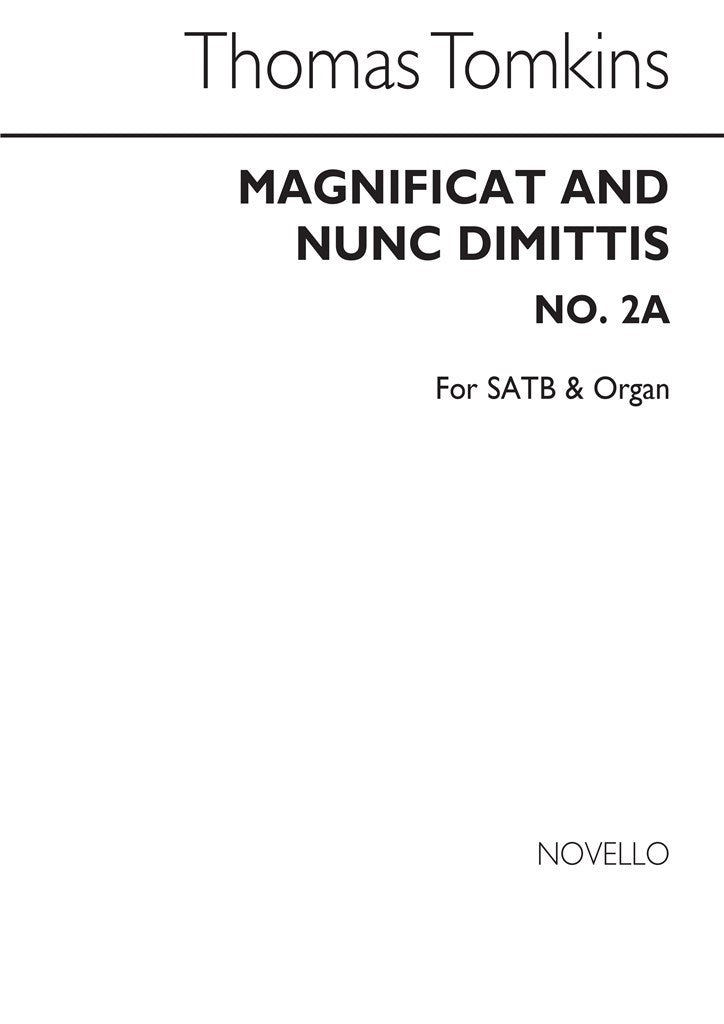 Thomas Tomkins

MAGNIFICAT AND NUNC DIMITTIS

NO. 2A

For SATB & Organ

NOVELLO